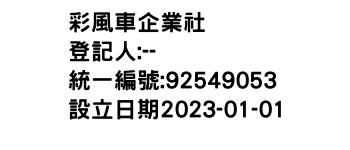 彩風車企業社
登記人:--
統一編號:92549053
設立日期2023-01-01